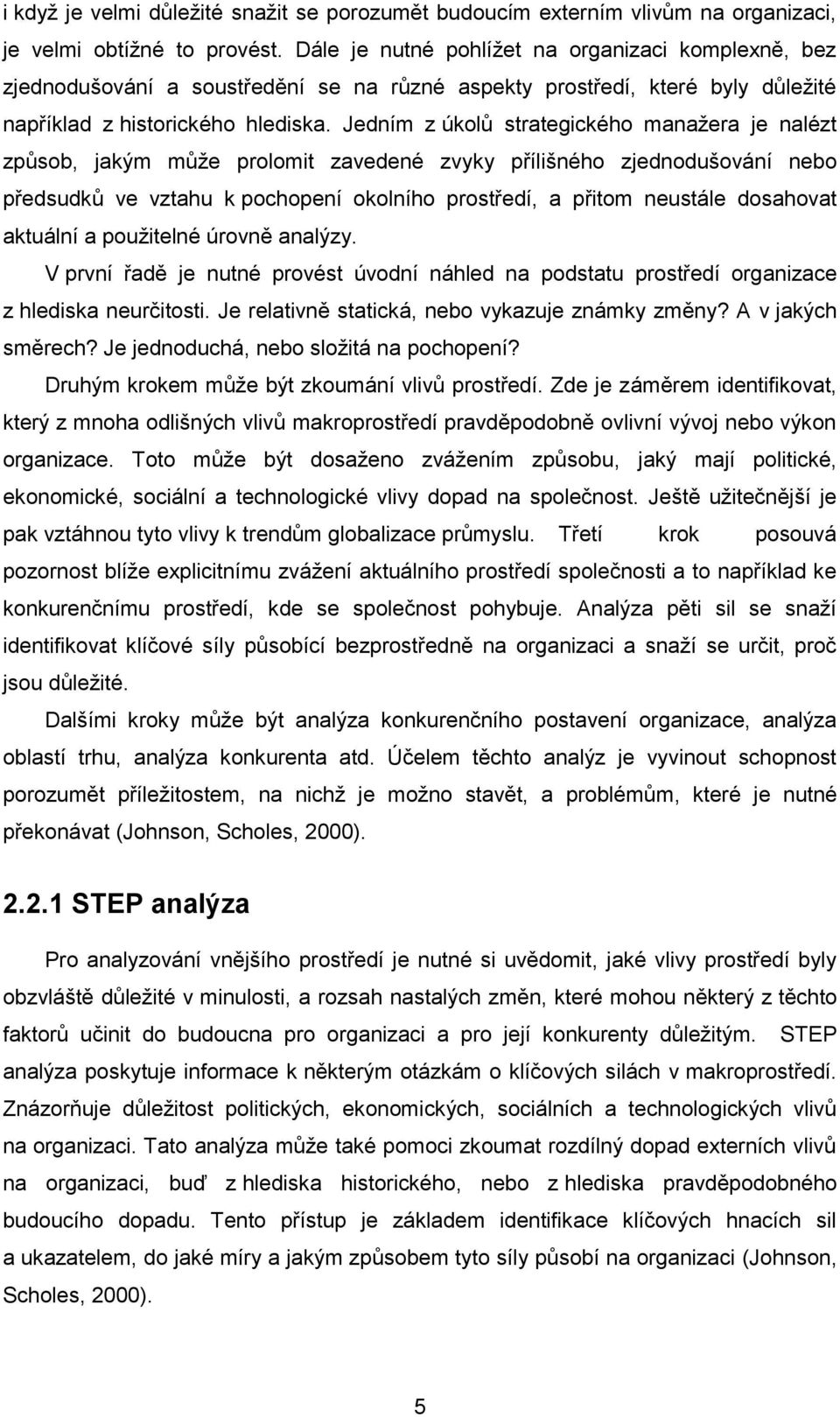 i když je velmi důležité snažit se porozumět budoucím externím vlivům na organizaci, je velmi obtížné to provést. Dále je nutné pohlížet na organizaci komplexně, bez zjednodušování a soustředění se na různé aspekty prostředí, které byly důležité například z historického hlediska. Jedním z úkolů strategického manažera je nalézt způsob, jakým může prolomit zavedené zvyky přílišného zjednodušování nebo předsudků ve vztahu k pochopení okolního prostředí, a přitom neustále dosahovat aktuální a použitelné úrovně analýzy.

V první řadě je nutné provést úvodní náhled na podstatu prostředí organizace z hlediska neurčitosti. Je relativně statická, nebo vykazuje známky změny? A v jakých směrech? Je jednoduchá, nebo složitá na pochopení?

Druhým krokem může být zkoumání vlivů prostředí. Zde je záměrem identifikovat, který z mnoha odlišných vlivů makroprostředí pravděpodobně ovlivní vývoj nebo výkon organizace. Toto může být dosaženo zvážením způsobu, jaký mají politické, ekonomické, sociální a technologické vlivy dopad na společnost. Ještě užitečnější je pak vztáhnou tyto vlivy k trendům globalizace průmyslu. Třetí krok posouvá pozornost blíže explicitnímu zvážení aktuálního prostředí společnosti a to například ke konkurenčnímu prostředí, kde se společnost pohybuje. Analýza pěti sil se snaží identifikovat klíčové síly působící bezprostředně na organizaci a snaží se určit, proč jsou důležité.

Dalšími kroky může být analýza konkurenčního postavení organizace, analýza oblastí trhu, analýza konkurenta atd. Účelem těchto analýz je vyvinout schopnost porozumět příležitostem, na nichž je možno stavět, a problémům, které je nutné překonávat (Johnson, Scholes, 2000).

2.2.1 STEP analýza

Pro analyzování vnějšího prostředí je nutné si uvědomit, jaké vlivy prostředí byly obzvláště důležité v minulosti, a rozsah nastalých změn, které mohou některý z těchto faktorů učinit do budoucna pro organizaci a pro její konkurenty důležitým. STEP analýza poskytuje informace k některým otázkám o klíčových silách v makroprostředí. Znázorňuje důležitost politických, ekonomických, sociálních a technologických vlivů na organizaci. Tato analýza může také pomoci zkoumat rozdílný dopad externích vlivů na organizaci, buď z hlediska historického, nebo z hlediska pravděpodobného budoucího dopadu. Tento přístup je základem identifikace klíčových hnacích sil a ukazatelem, do jaké míry a jakým způsobem tyto síly působí na organizaci (Johnson, Scholes, 2000).

5